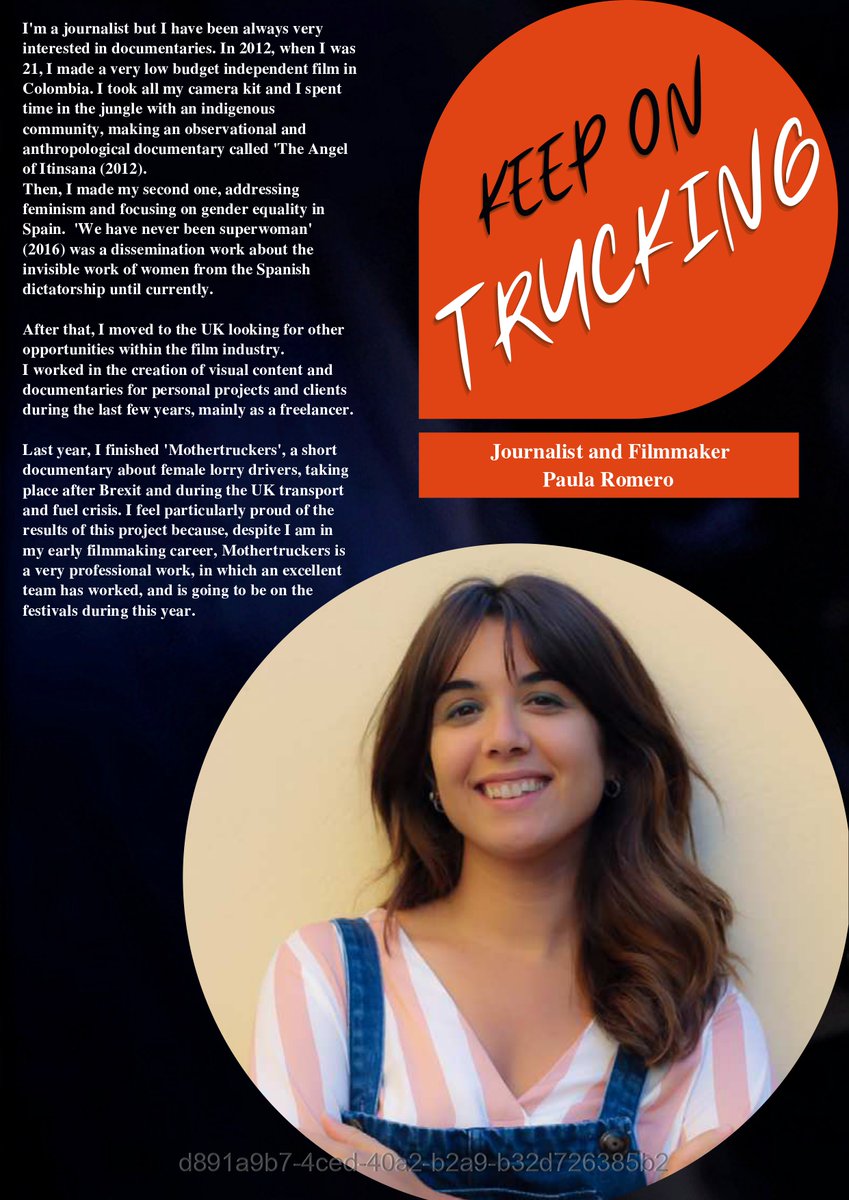 I'm a journalist but I have been always very interested in documentaries. In 2012, when I was 21, I made a very low budget independent film in Colombia. I took all my camera kit and I spent time in the jungle with an indigenous community, making an observational and anthropological documentary called 'The Angel of Itinsana (2012).
Then, I made my second one, addressing feminism and focusing on gender equality in Spain. 'We have never been superwoman' (2016) was a dissemination work about the invisible work of women from the Spanish dictatorship until currently.

After that, I moved to the UK looking for other opportunities within the film industry.
I worked in the creation of visual content and documentaries for personal projects and clients during the last few years, mainly as a freelancer.

Last year, I finished 'Mothertruckers', a short documentary about female lorry drivers, taking place after Brexit and during the UK transport and fuel crisis. I feel particularly proud of the results of this project because, despite I am in my early filmmaking career, Mothertruckers is a very professional work, in which an excellent team has worked, and is going to be on the festivals during this year.

KEEP ON
TRUCKING

Journalist and Filmmaker
Paula Romero

d891a9b7-4ced-40a2-b2a9-b32d726385b2